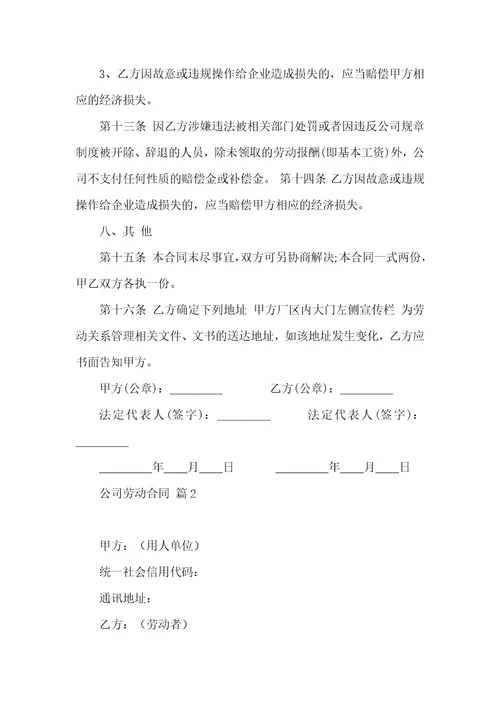 3、乙方因故意或违规操作给企业造成损失的，应当赔偿甲方相应的经济损失。

第十三条 因乙方涉嫌违法被相关部门处罚或者因违反公司规章制度被开除、辞退的人员，除未领取的劳动报酬(即基本工资)外，公司不支付任何性质的赔偿金或补偿金。 第十四条 乙方因故意或违规操作给企业造成损失的，应当赔偿甲方相应的经济损失。

八、其 他

第十五条 本合同未尽事宜，双方可另协商解决;本合同一式两份，甲乙双方各执一份。

第十六条 乙方确定下列地址 甲方厂区内大门左侧宣传栏 为劳动关系管理相关文件、文书的送达地址，如该地址发生变化，乙方应书面告知甲方。

甲方(公章)：_________ 乙方(公章)：_________

法定代表人(签字)：_________ 法定代表人(签字)：_________

_________年____月____日 _________年____月____日

公司劳动合同 篇2

甲方：（用人单位）

统一社会信用代码：

通讯地址：

乙方：（劳动者）